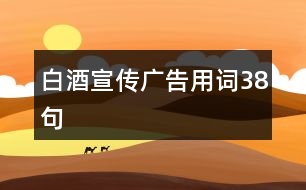 白酒宣传广告用词38句